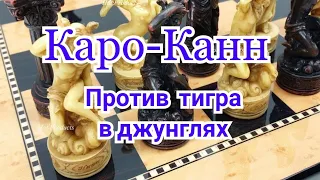 Каро-Канн

Против тигра в джунглях